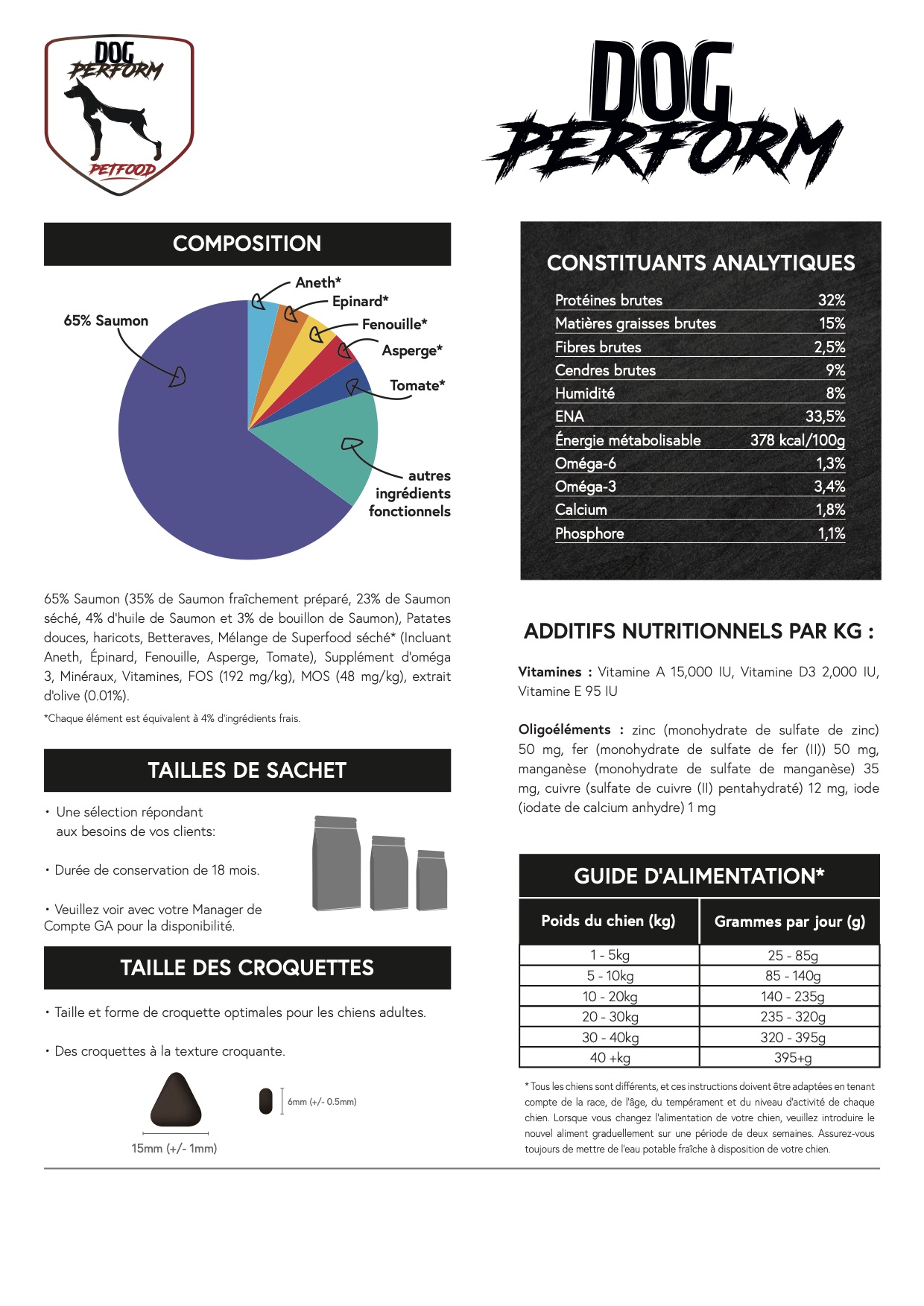 DOG PERFORM PETFOOD

DOG PERFORM

COMPOSITION

65% Saumon
Aneth*
Epinard*
Fenouille*
Asperge*
Tomate*
autres ingrédients fonctionnels

65% Saumon (35% de Saumon fraîchement préparé, 23% de Saumon séché, 4% d'huile de Saumon et 3% de bouillon de Saumon), Patates douces, haricots, Betteraves, Mélange de Superfood séché* (Incluant Aneth, Épinard, Fenouille, Asperge, Tomate), Supplément d'oméga 3, Minéraux, Vitamines, FOS (192 mg/kg), MOS (48 mg/kg), extrait d'olive (0.01%).

*Chaque élément est équivalent à 4% d'ingrédients frais.

TAILLES DE SACHET

• Une sélection répondant aux besoins de vos clients:

• Durée de conservation de 18 mois.

• Veuillez voir avec votre Manager de Compte GA pour la disponibilité.

TAILLE DES CROQUETTES

• Taille et forme de croquette optimales pour les chiens adultes.

• Des croquettes à la texture croquante.

15mm (+/- 1mm)
6mm (+/- 0.5mm)

CONSTITUANTS ANALYTIQUES

| | |
|---|---|
| Protéines brutes | 32% |
| Matières graisses brutes | 15% |
| Fibres brutes | 2,5% |
| Cendres brutes | 9% |
| Humidité | 8% |
| ENA | 33,5% |
| Énergie métabolisable | 378 kcal/100g |
| Oméga-6 | 1,3% |
| Oméga-3 | 3,4% |
| Calcium | 1,8% |
| Phosphore | 1,1% |

ADDITIFS NUTRITIONNELS PAR KG :

Vitamines : Vitamine A 15,000 IU, Vitamine D3 2,000 IU, Vitamine E 95 IU

Oligoéléments : zinc (monohydrate de sulfate de zinc) 50 mg, fer (monohydrate de sulfate de fer (II)) 50 mg, manganèse (monohydrate de sulfate de manganèse) 35 mg, cuivre (sulfate de cuivre (II) pentahydraté) 12 mg, iode (iodate de calcium anhydre) 1 mg

GUIDE D'ALIMENTATION*

| Poids du chien (kg) | Grammes par jour (g) |
|---|---|
| 1 - 5kg | 25 - 85g |
| 5 - 10kg | 85 - 140g |
| 10 - 20kg | 140 - 235g |
| 20 - 30kg | 235 - 320g |
| 30 - 40kg | 320 - 395g |
| 40 +kg | 395+g |

* Tous les chiens sont différents, et ces instructions doivent être adaptées en tenant compte de la race, de l'âge, du tempérament et du niveau d'activité de chaque chien. Lorsque vous changez l'alimentation de votre chien, veuillez introduire le nouvel aliment graduellement sur une période de deux semaines. Assurez-vous toujours de mettre de l'eau potable fraîche à disposition de votre chien.